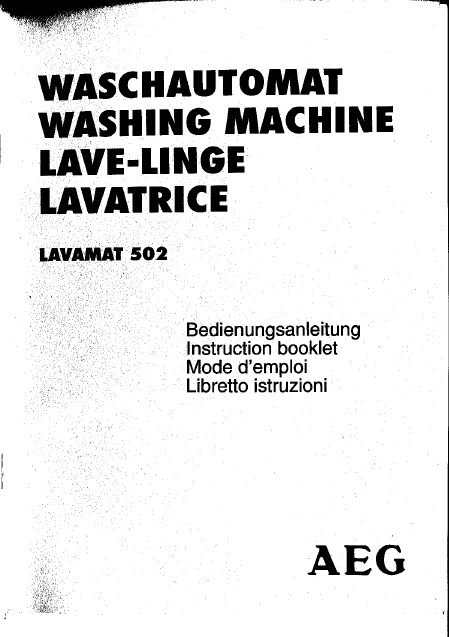 WASCHAUTOMAT
WASHING MACHINE
LAVE-LINGE
LAVATRICE

LAVAMAT 502

Bedienungsanleitung
Instruction booklet
Mode d'emploi
Libretto istruzioni

AEG